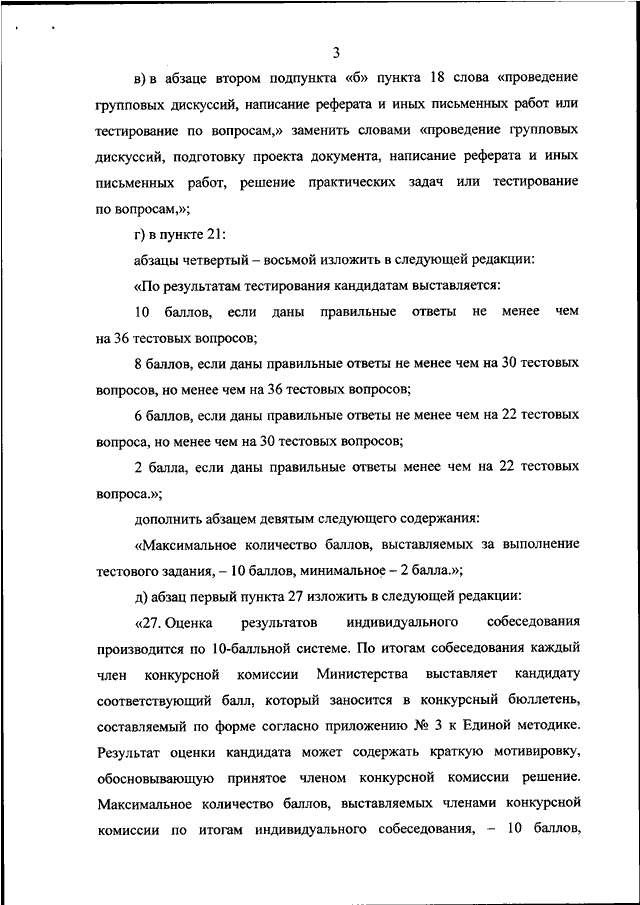 3

в) в абзаце втором подпункта «б» пункта 18 слова «проведение групповых дискуссий, написание реферата и иных письменных работ или тестирование по вопросам,» заменить словами «проведение групповых дискуссий, подготовку проекта документа, написание реферата и иных письменных работ, решение практических задач или тестирование по вопросам,»;

г) в пункте 21:

абзацы четвертый – восьмой изложить в следующей редакции:

«По результатам тестирования кандидатам выставляется:

10 баллов, если даны правильные ответы не менее чем на 36 тестовых вопросов;

8 баллов, если даны правильные ответы не менее чем на 30 тестовых вопросов, но менее чем на 36 тестовых вопросов;

6 баллов, если даны правильные ответы не менее чем на 22 тестовых вопроса, но менее чем на 30 тестовых вопросов;

2 балла, если даны правильные ответы менее чем на 22 тестовых вопроса.»;

дополнить абзацем девятым следующего содержания:

«Максимальное количество баллов, выставляемых за выполнение тестового задания, – 10 баллов, минимальное – 2 балла.»;

д) абзац первый пункта 27 изложить в следующей редакции:

«27. Оценка результатов индивидуального собеседования производится по 10-балльной системе. По итогам собеседования каждый член конкурсной комиссии Министерства выставляет кандидату соответствующий балл, который заносится в конкурсный бюллетень, составляемый по форме согласно приложению № 3 к Единой методике. Результат оценки кандидата может содержать краткую мотивировку, обосновывающую принятое членом конкурсной комиссии решение. Максимальное количество баллов, выставляемых членами конкурсной комиссии по итогам индивидуального собеседования, – 10 баллов,